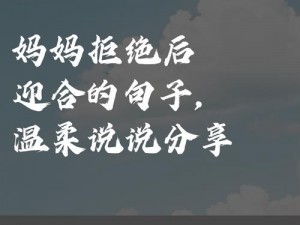 妈妈拒绝后
迎合的句子，
温柔说说分享